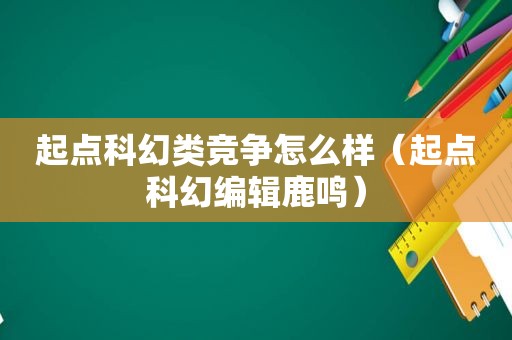 起点科幻类竞争怎么样（起点科幻编辑鹿鸣）